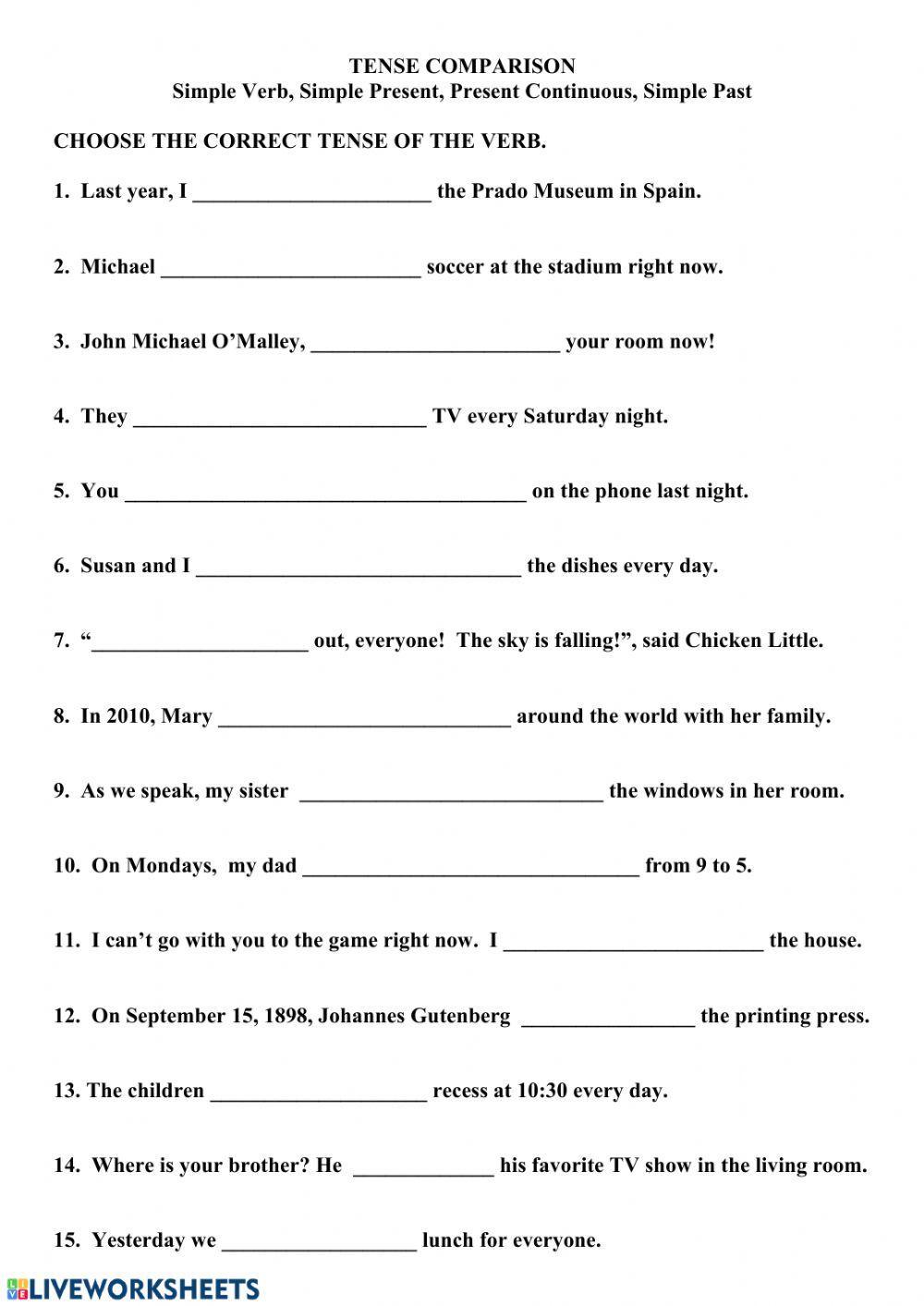 TENSE COMPARISON
Simple Verb, Simple Present, Present Continuous, Simple Past

CHOOSE THE CORRECT TENSE OF THE VERB.

1. Last year, I ______________________ the Prado Museum in Spain.

2. Michael ________________________ soccer at the stadium right now.

3. John Michael O'Malley, _______________________ your room now!

4. They ___________________________ TV every Saturday night.

5. You _____________________________________ on the phone last night.

6. Susan and I ______________________________ the dishes every day.

7. "____________________ out, everyone! The sky is falling!", said Chicken Little.

8. In 2010, Mary ___________________________ around the world with her family.

9. As we speak, my sister ____________________________ the windows in her room.

10. On Mondays, my dad _______________________________ from 9 to 5.

11. I can't go with you to the game right now. I ________________________ the house.

12. On September 15, 1898, Johannes Gutenberg ________________ the printing press.

13. The children ____________________ recess at 10:30 every day.

14. Where is your brother? He _____________ his favorite TV show in the living room.

15. Yesterday we __________________ lunch for everyone.

LIVEWORKSHEETS